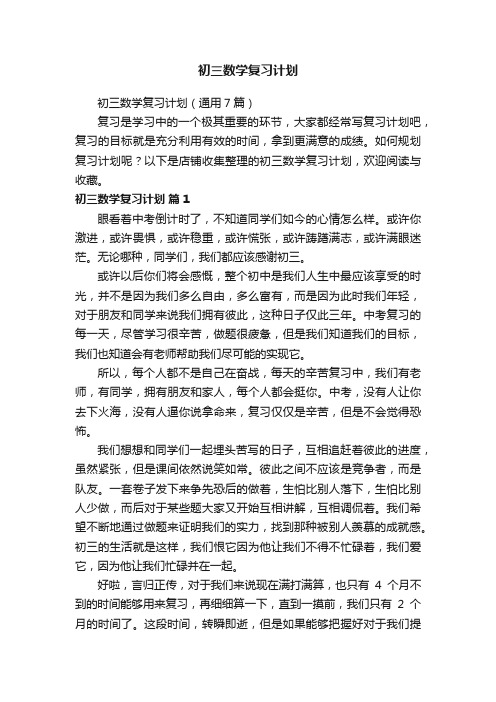 初三数学复习计划

初三数学复习计划（通用7篇）

复习是学习中的一个极其重要的环节，大家都经常写复习计划吧，复习的目标就是充分利用有效的时间，拿到更满意的成绩。如何规划复习计划呢？以下是店铺收集整理的初三数学复习计划，欢迎阅读与收藏。

初三数学复习计划 篇1

眼看着中考倒计时了，不知道同学们如今的心情怎么样。或许你激进，或许畏惧，或许稳重，或许慌张，或许踌躇满志，或许满眼迷茫。无论哪种，同学们，我们都应该感谢初三。

或许以后你们将会感慨，整个初中是我们人生中最应该享受的时光，并不是因为我们多么自由，多么富有，而是因为此时我们年轻，对于朋友和同学来说我们拥有彼此，这种日子仅此三年。中考复习的每一天，尽管学习很辛苦，做题很疲惫，但是我们知道我们的目标，我们也知道会有老师帮助我们尽可能的实现它。

所以，每个人都不是自己在奋战，每天的辛苦复习中，我们有老师，有同学，拥有朋友和家人，每个人都会挺你。中考，没有人让你去下火海，没有人逼你说拿命来，复习仅仅是辛苦，但是不会觉得恐怖。

我们想想和同学们一起埋头苦写的日子，互相追赶着彼此的进度，虽然紧张，但是课间依然说笑如常。彼此之间不应该是竞争者，而是队友。一套卷子发下来争先恐后的做着，生怕比别人落下，生怕比别人少做，而后对于某些题大家又开始互相讲解，互相调侃着。我们希望不断地通过做题来证明我们的实力，找到那种被别人羡慕的成就感。初三的生活就是这样，我们恨它因为他让我们不得不忙碌着，我们爱它，因为他让我们忙碌并在一起。

好啦，言归正传，对于我们来说现在满打满算，也只有 4 个月不到的时间能够用来复习，再细细算一下，直到一摸前，我们只有 2 个月的时间了。这段时间，转瞬即逝，但是如果能够把握好对于我们提